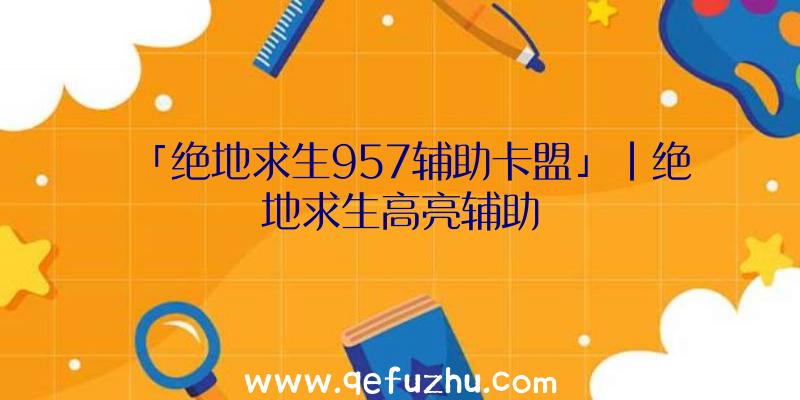 「绝地求生957辅助卡盟」|绝地求生高亮辅助

www.qefuzhu.com